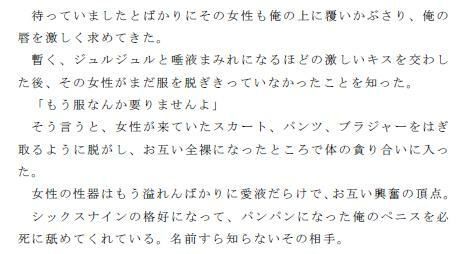 待っていましたとばかりにその女性も俺の上に覆いかぶさり、俺の唇を激しく求めてきた。

暫く、ジュルジュルと唾液まみれになるほどの激しいキスを交わした後、その女性がまだ服を脱ぎきっていなかったことを知った。

「もう服なんか要りませんよ」

そう言うと、女性が来ていたスカート、パンツ、ブラジャーをはぎ取るように脱がし、お互い全裸になったところで体の貪り合いに入った。

女性の性器はもう溢れんばかりに愛液だらけで、お互い興奮の頂点。

シックスナインの格好になって、パンパンになった俺のペニスを必死に舐めてくれている。名前すら知らないその相手。